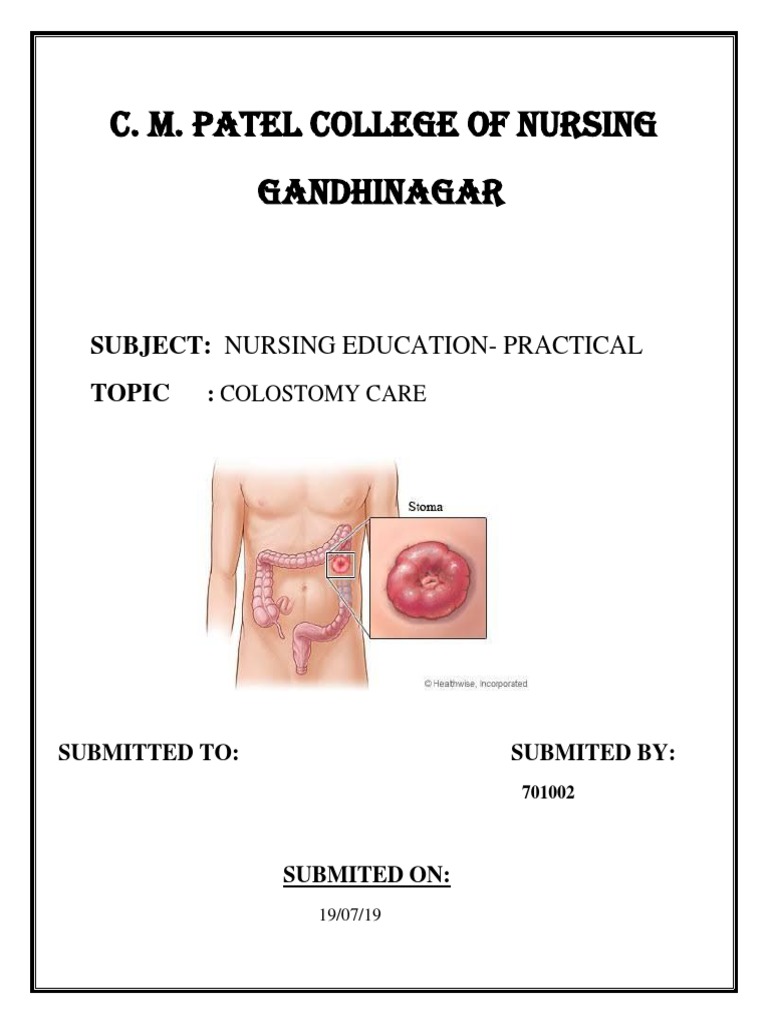 C. M. PATEL COLLEGE OF NURSING

GANDHINAGAR

SUBJECT: NURSING EDUCATION- PRACTICAL

TOPIC : COLOSTOMY CARE

Stoma

© Heathwise, Incorporated

SUBMITTED TO:

SUBMITED BY:

701002

SUBMITED ON:

19/07/19